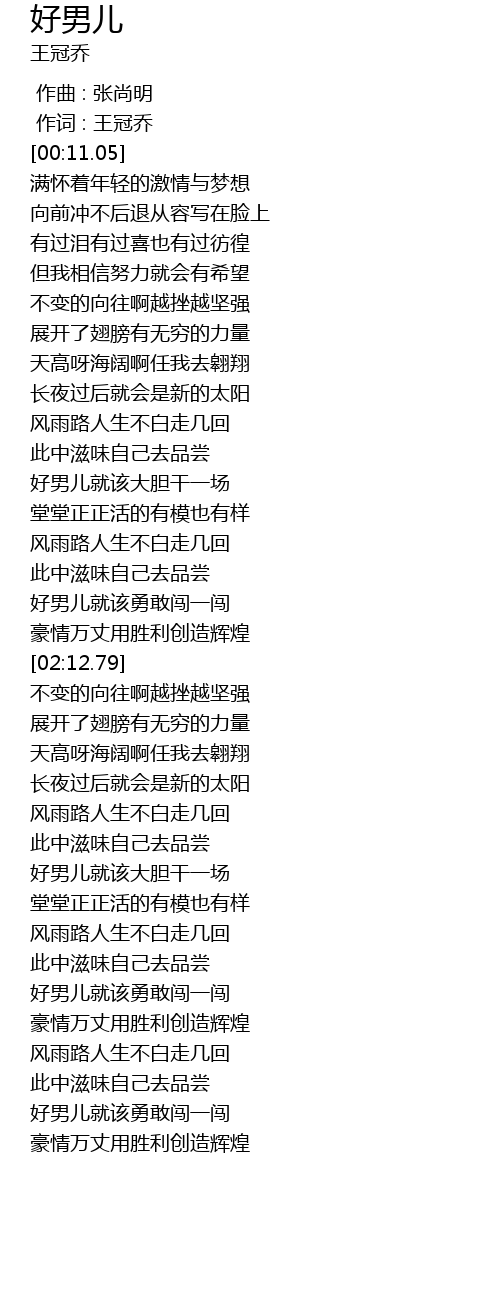 好男儿
王冠乔

作曲 : 张尚明
作词 : 王冠乔
[00:11.05]
满怀着年轻的激情与梦想
向前冲不后退从容写在脸上
有过泪有过喜也有过彷徨
但我相信努力就会有希望
不变的向往啊越挫越坚强
展开了翅膀有无穷的力量
天高呀海阔啊任我去翱翔
长夜过后就会是新的太阳
风雨路人生不白走几回
此中滋味自己去品尝
好男儿就该大胆干一场
堂堂正正活的有模也有样
风雨路人生不白走几回
此中滋味自己去品尝
好男儿就该勇敢闯一闯
豪情万丈用胜利创造辉煌
[02:12.79]
不变的向往啊越挫越坚强
展开了翅膀有无穷的力量
天高呀海阔啊任我去翱翔
长夜过后就会是新的太阳
风雨路人生不白走几回
此中滋味自己去品尝
好男儿就该大胆干一场
堂堂正正活的有模也有样
风雨路人生不白走几回
此中滋味自己去品尝
好男儿就该勇敢闯一闯
豪情万丈用胜利创造辉煌
风雨路人生不白走几回
此中滋味自己去品尝
好男儿就该勇敢闯一闯
豪情万丈用胜利创造辉煌